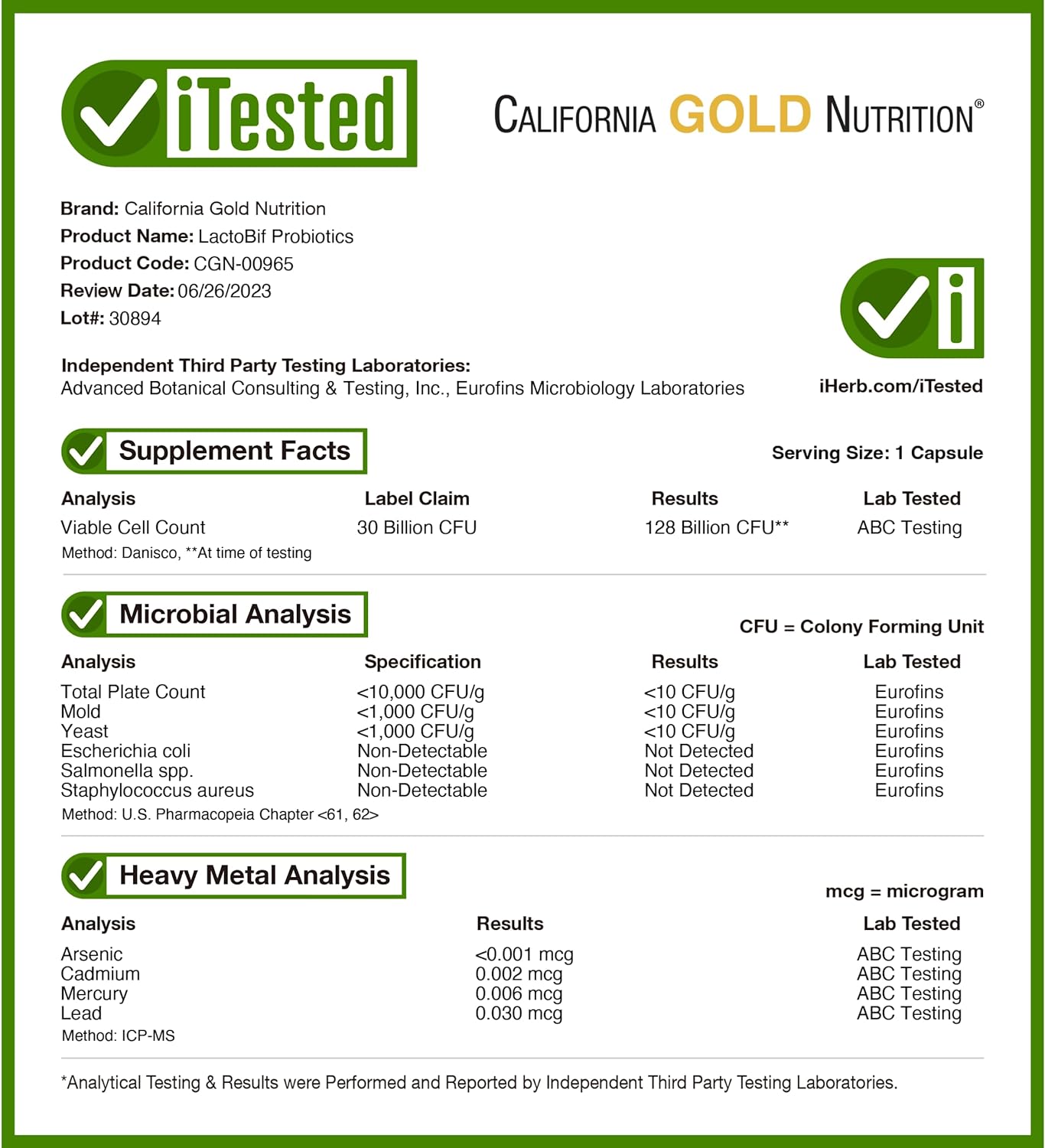 iTested

CALIFORNIA GOLD NUTRITION®

Brand: California Gold Nutrition
Product Name: LactoBif Probiotics
Product Code: CGN-00965
Review Date: 06/26/2023
Lot#: 30894

Independent Third Party Testing Laboratories:
Advanced Botanical Consulting & Testing, Inc., Eurofins Microbiology Laboratories

iHerb.com/iTested

Supplement Facts

Serving Size: 1 Capsule

| Analysis | Label Claim | Results | Lab Tested |
|---|---|---|---|
| Viable Cell Count | 30 Billion CFU | 128 Billion CFU** | ABC Testing |

Method: Danisco, **At time of testing

Microbial Analysis

CFU = Colony Forming Unit

| Analysis | Specification | Results | Lab Tested |
|---|---|---|---|
| Total Plate Count | <10,000 CFU/g | <10 CFU/g | Eurofins |
| Mold | <1,000 CFU/g | <10 CFU/g | Eurofins |
| Yeast | <1,000 CFU/g | <10 CFU/g | Eurofins |
| Escherichia coli | Non-Detectable | Not Detected | Eurofins |
| Salmonella spp. | Non-Detectable | Not Detected | Eurofins |
| Staphylococcus aureus | Non-Detectable | Not Detected | Eurofins |

Method: U.S. Pharmacopeia Chapter <61, 62>

Heavy Metal Analysis

mcg = microgram

| Analysis | Results | Lab Tested |
|---|---|---|
| Arsenic | <0.001 mcg | ABC Testing |
| Cadmium | 0.002 mcg | ABC Testing |
| Mercury | 0.006 mcg | ABC Testing |
| Lead | 0.030 mcg | ABC Testing |

Method: ICP-MS

*Analytical Testing & Results were Performed and Reported by Independent Third Party Testing Laboratories.